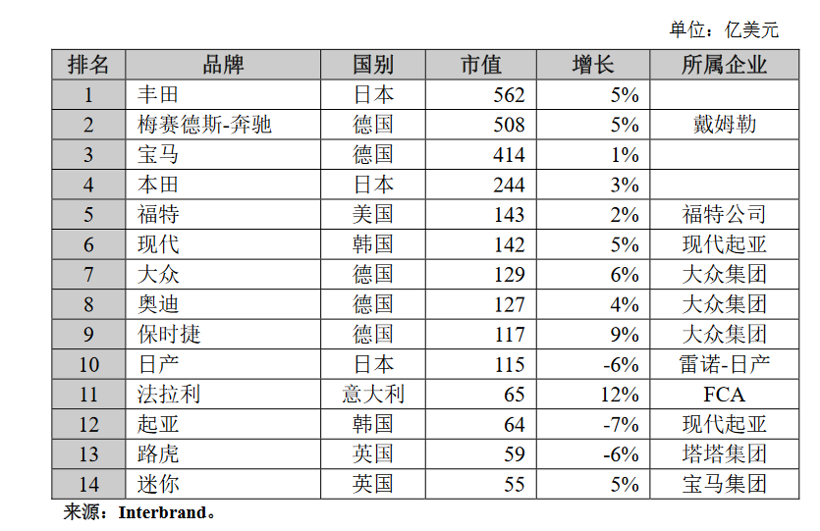 单位：亿美元

| 排名 | 品牌 | 国别 | 市值 | 增长 | 所属企业 |
|---|---|---|---|---|---|
| 1 | 丰田 | 日本 | 562 | 5% | |
| 2 | 梅赛德斯-奔驰 | 德国 | 508 | 5% | 戴姆勒 |
| 3 | 宝马 | 德国 | 414 | 1% | |
| 4 | 本田 | 日本 | 244 | 3% | |
| 5 | 福特 | 美国 | 143 | 2% | 福特公司 |
| 6 | 现代 | 韩国 | 142 | 5% | 现代起亚 |
| 7 | 大众 | 德国 | 129 | 6% | 大众集团 |
| 8 | 奥迪 | 德国 | 127 | 4% | 大众集团 |
| 9 | 保时捷 | 德国 | 117 | 9% | 大众集团 |
| 10 | 日产 | 日本 | 115 | -6% | 雷诺-日产 |
| 11 | 法拉利 | 意大利 | 65 | 12% | FCA |
| 12 | 起亚 | 韩国 | 64 | -7% | 现代起亚 |
| 13 | 路虎 | 英国 | 59 | -6% | 塔塔集团 |
| 14 | 迷你 | 英国 | 55 | 5% | 宝马集团 |

来源：Interbrand。